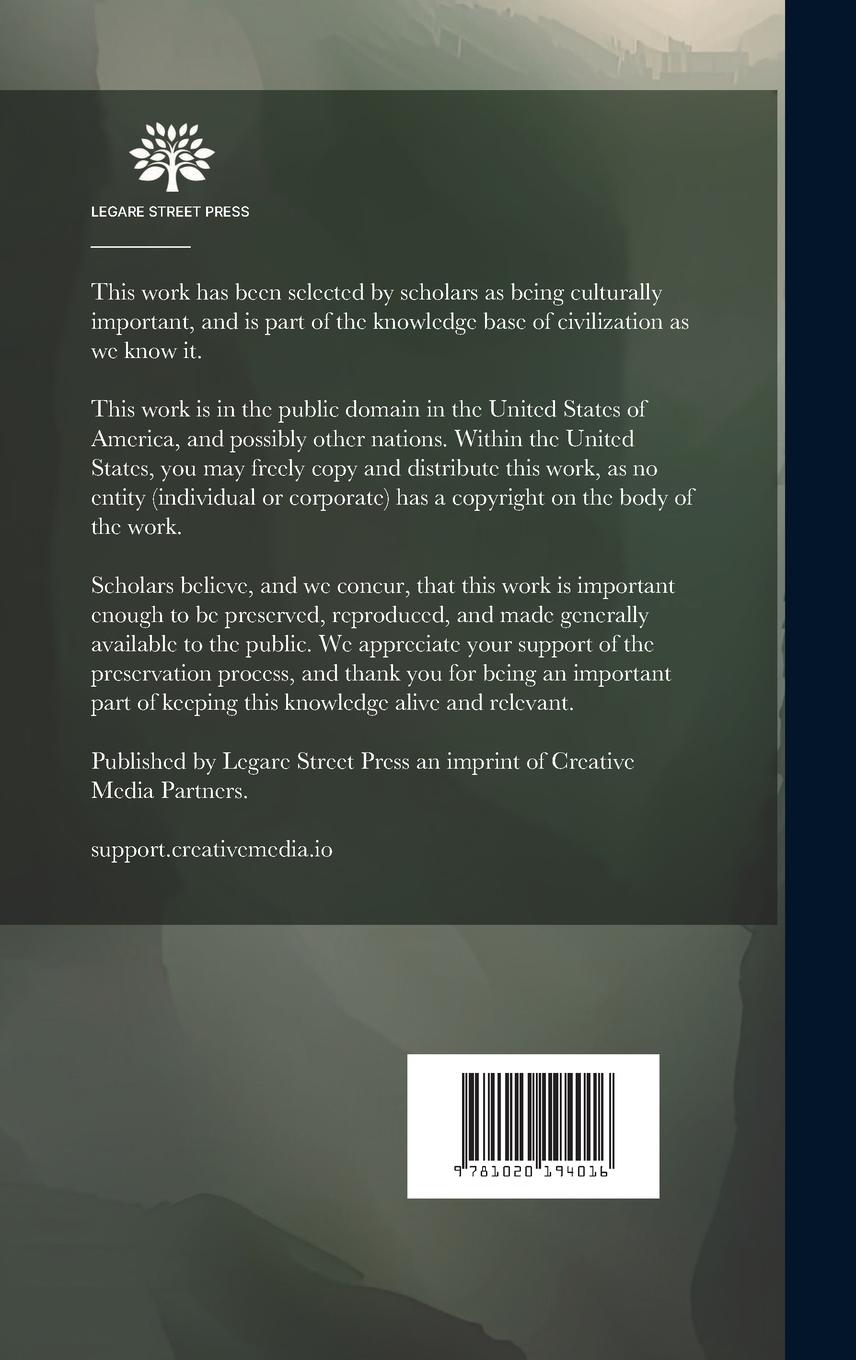 LEGARE STREET PRESS

This work has been selected by scholars as being culturally important, and is part of the knowledge base of civilization as we know it.

This work is in the public domain in the United States of America, and possibly other nations. Within the United States, you may freely copy and distribute this work, as no entity (individual or corporate) has a copyright on the body of the work.

Scholars believe, and we concur, that this work is important enough to be preserved, reproduced, and made generally available to the public. We appreciate your support of the preservation process, and thank you for being an important part of keeping this knowledge alive and relevant.

Published by Legare Street Press an imprint of Creative Media Partners.

support.creativemedia.io

9 781020 194016